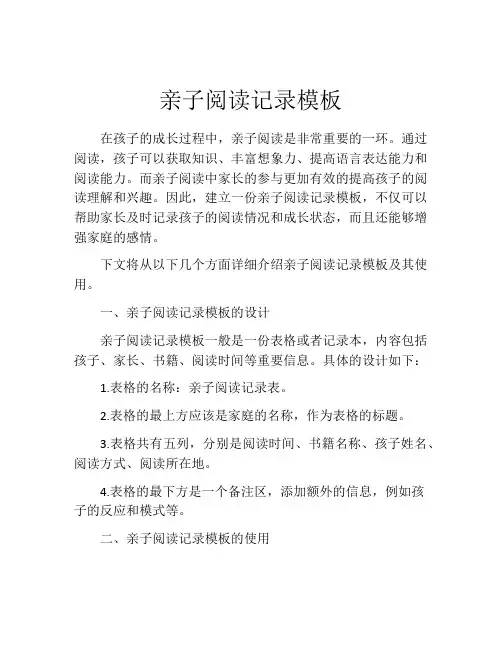 亲子阅读记录模板

在孩子的成长过程中，亲子阅读是非常重要的一环。通过阅读，孩子可以获取知识、丰富想象力、提高语言表达能力和阅读能力。而亲子阅读中家长的参与更加有效的提高孩子的阅读理解和兴趣。因此，建立一份亲子阅读记录模板，不仅可以帮助家长及时记录孩子的阅读情况和成长状态，而且还能够增强家庭的感情。

下文将从以下几个方面详细介绍亲子阅读记录模板及其使用。

一、亲子阅读记录模板的设计

亲子阅读记录模板一般是一份表格或者记录本，内容包括孩子、家长、书籍、阅读时间等重要信息。具体的设计如下：

1.表格的名称：亲子阅读记录表。

2.表格的最上方应该是家庭的名称，作为表格的标题。

3.表格共有五列，分别是阅读时间、书籍名称、孩子姓名、阅读方式、阅读所在地。

4.表格的最下方是一个备注区，添加额外的信息，例如孩子的反应和模式等。

二、亲子阅读记录模板的使用